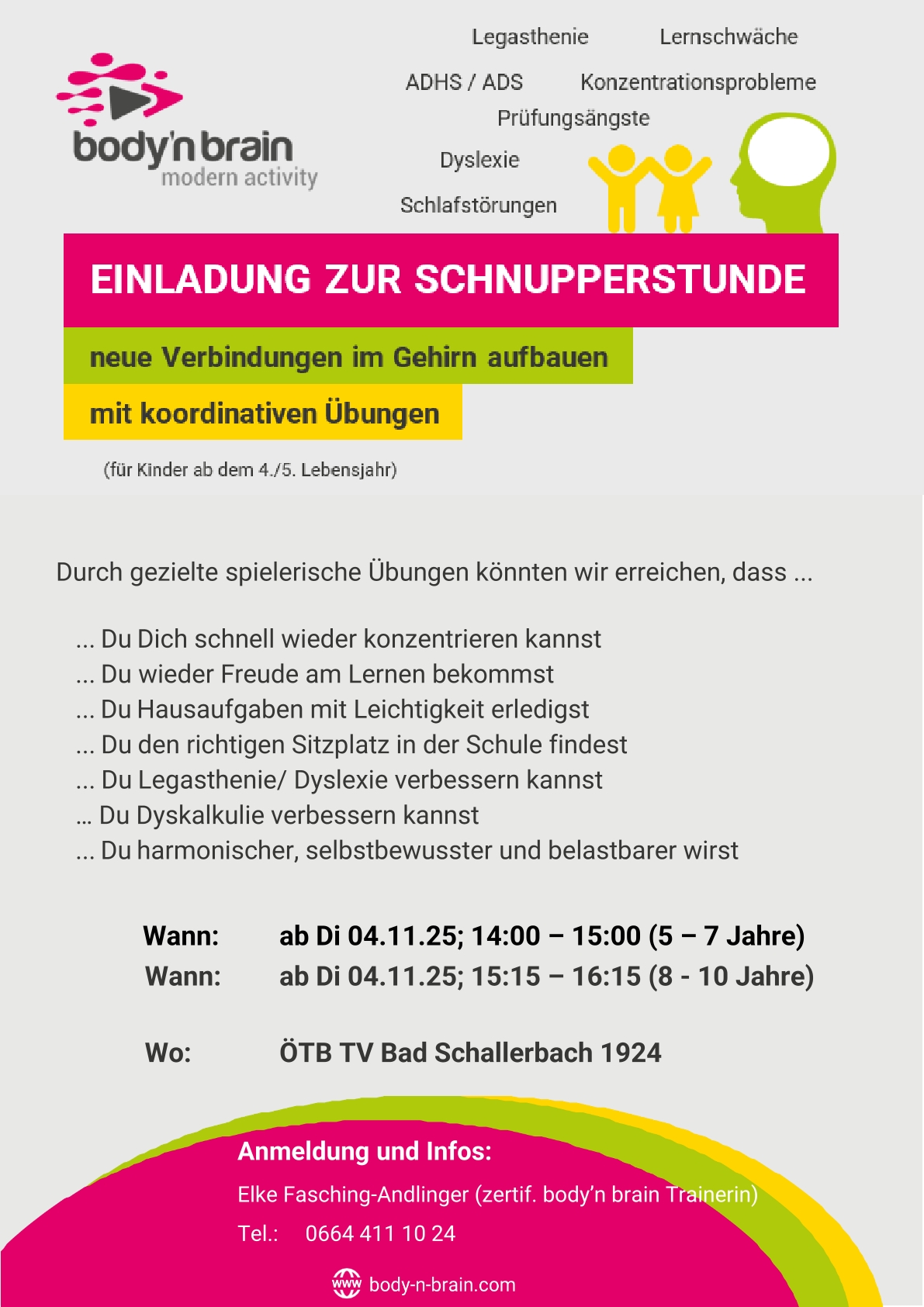 body'n brain
modern activity

Legasthenie
Lernschwäche
ADHS / ADS
Konzentrationsprobleme
Prüfungsängste
Dyslexie
Schlafstörungen

EINLADUNG ZUR SCHNUPPERSTUNDE

neue Verbindungen im Gehirn aufbauen

mit koordinativen Übungen

(für Kinder ab dem 4./5. Lebensjahr)

Durch gezielte spielerische Übungen könnten wir erreichen, dass ...

... Du Dich schnell wieder konzentrieren kannst
... Du wieder Freude am Lernen bekommst
... Du Hausaufgaben mit Leichtigkeit erledigst
... Du den richtigen Sitzplatz in der Schule findest
... Du Legasthenie/ Dyslexie verbessern kannst
... Du Dyskalkulie verbessern kannst
... Du harmonischer, selbstbewusster und belastbarer wirst

Wann: ab Di 04.11.25; 14:00 – 15:00 (5 – 7 Jahre)
Wann: ab Di 04.11.25; 15:15 – 16:15 (8 - 10 Jahre)

Wo: ÖTB TV Bad Schallerbach 1924

Anmeldung und Infos:
Elke Fasching-Andlinger (zertif. body'n brain Trainerin)
Tel.: 0664 411 10 24

www body-n-brain.com